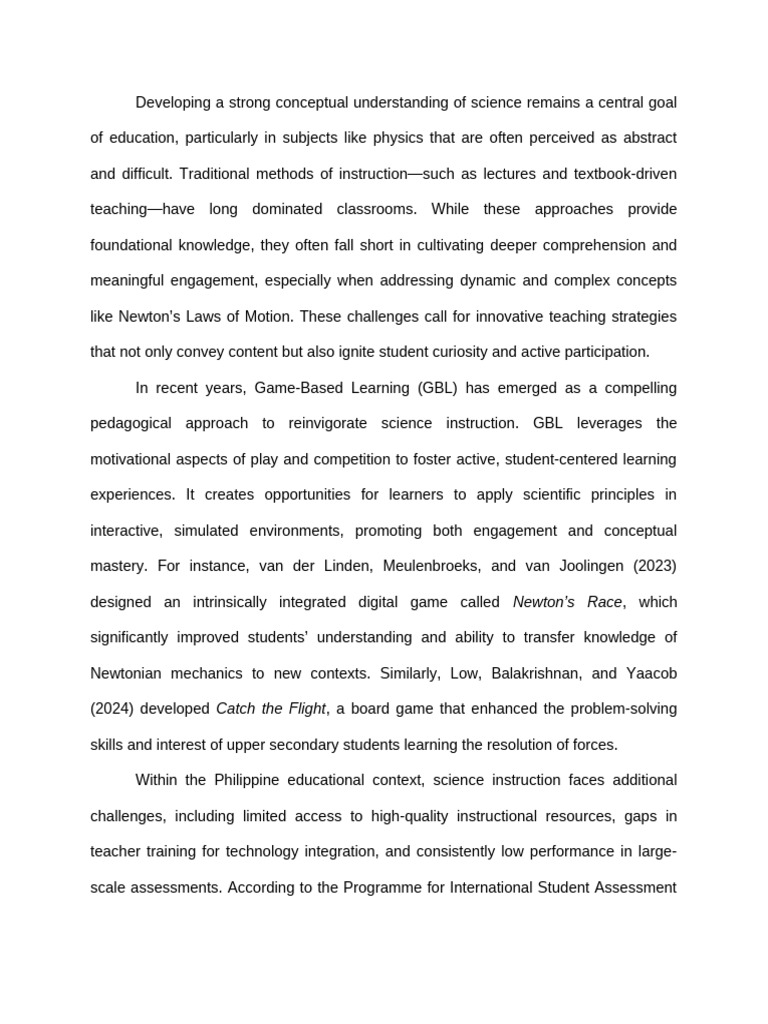 Developing a strong conceptual understanding of science remains a central goal of education, particularly in subjects like physics that are often perceived as abstract and difficult. Traditional methods of instruction—such as lectures and textbook-driven teaching—have long dominated classrooms. While these approaches provide foundational knowledge, they often fall short in cultivating deeper comprehension and meaningful engagement, especially when addressing dynamic and complex concepts like Newton's Laws of Motion. These challenges call for innovative teaching strategies that not only convey content but also ignite student curiosity and active participation.

In recent years, Game-Based Learning (GBL) has emerged as a compelling pedagogical approach to reinvigorate science instruction. GBL leverages the motivational aspects of play and competition to foster active, student-centered learning experiences. It creates opportunities for learners to apply scientific principles in interactive, simulated environments, promoting both engagement and conceptual mastery. For instance, van der Linden, Meulenbroeks, and van Joolingen (2023) designed an intrinsically integrated digital game called Newton's Race, which significantly improved students' understanding and ability to transfer knowledge of Newtonian mechanics to new contexts. Similarly, Low, Balakrishnan, and Yaacob (2024) developed Catch the Flight, a board game that enhanced the problem-solving skills and interest of upper secondary students learning the resolution of forces.

Within the Philippine educational context, science instruction faces additional challenges, including limited access to high-quality instructional resources, gaps in teacher training for technology integration, and consistently low performance in large-scale assessments. According to the Programme for International Student Assessment